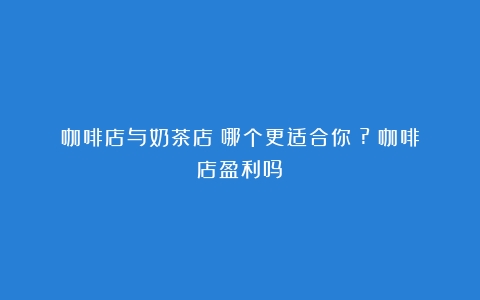 咖啡店与奶茶店 哪个更适合你？咖啡店盈利吗